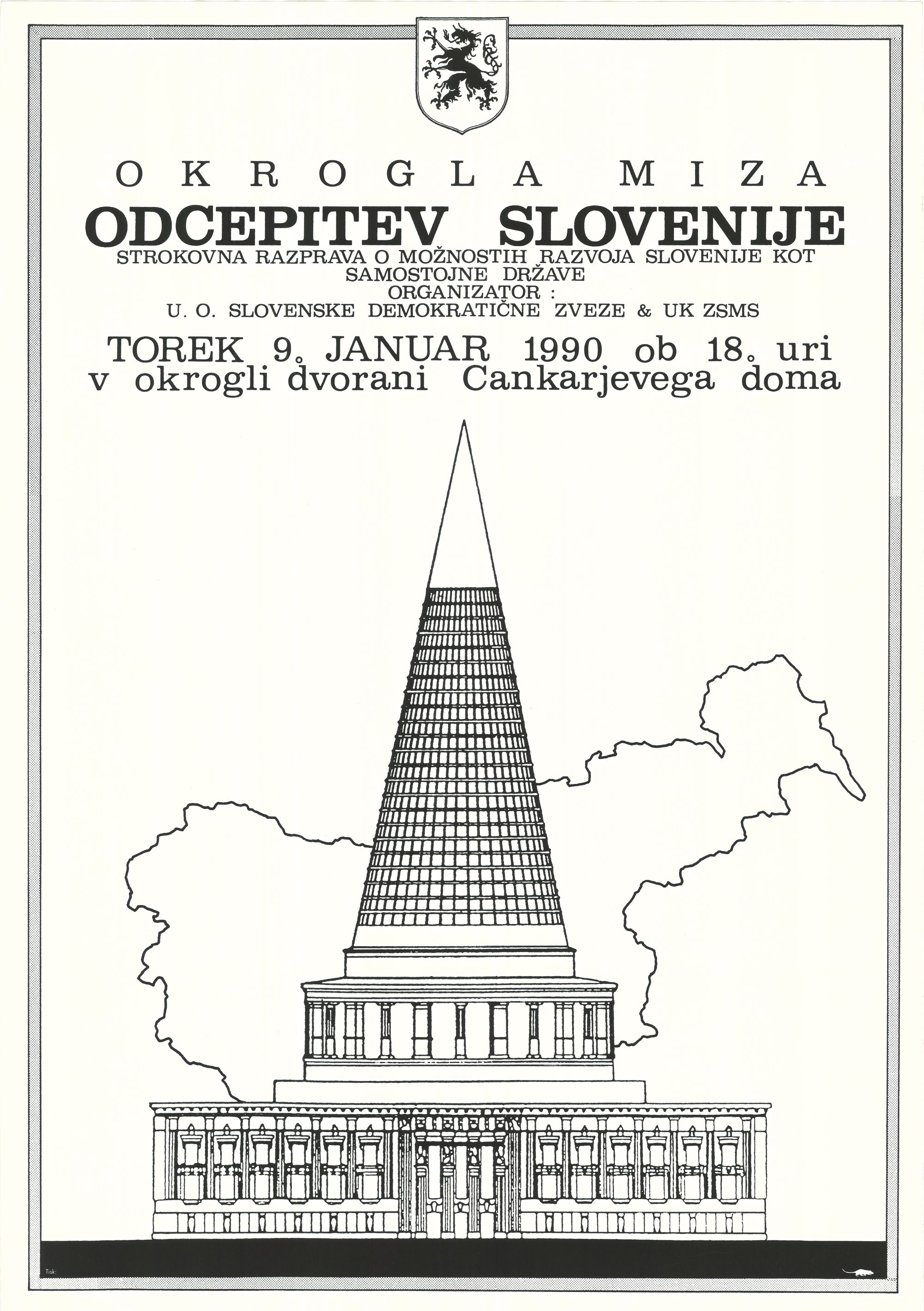 OKROGLA MIZA

ODCEPITEV SLOVENIJE

STROKOVNA RAZPRAVA O MOŽNOSTIH RAZVOJA SLOVENIJE KOT SAMOSTOJNE DRŽAVE

ORGANIZATOR :

U. O. SLOVENSKE DEMOKRATIČNE ZVEZE & UK ZSMS

TOREK 9. JANUAR 1990 ob 18. uri
v okrogli dvorani Cankarjevega doma

Tisk: